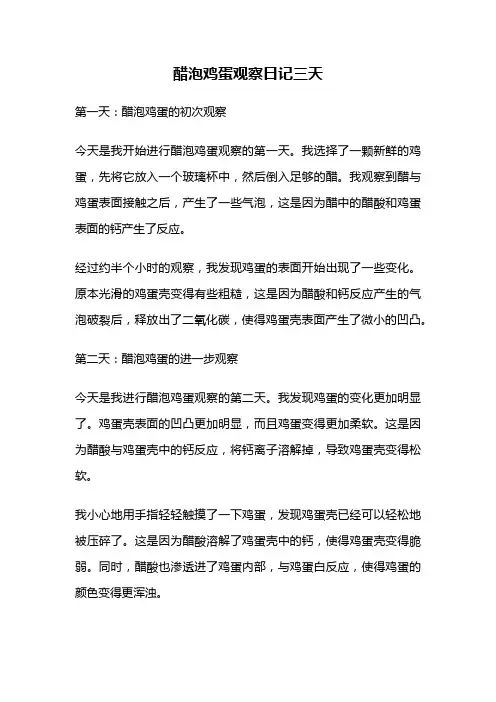 醋泡鸡蛋观察日记三天

第一天：醋泡鸡蛋的初次观察

今天是我开始进行醋泡鸡蛋观察的第一天。我选择了一颗新鲜的鸡蛋，先将它放入一个玻璃杯中，然后倒入足够的醋。我观察到醋与鸡蛋表面接触之后，产生了一些气泡，这是因为醋中的醋酸和鸡蛋表面的钙产生了反应。

经过约半个小时的观察，我发现鸡蛋的表面开始出现了一些变化。原本光滑的鸡蛋壳变得有些粗糙，这是因为醋酸和钙反应产生的气泡破裂后，释放出了二氧化碳，使得鸡蛋壳表面产生了微小的凹凸。

第二天：醋泡鸡蛋的进一步观察

今天是我进行醋泡鸡蛋观察的第二天。我发现鸡蛋的变化更加明显了。鸡蛋壳表面的凹凸更加明显，而且鸡蛋变得更加柔软。这是因为醋酸与鸡蛋壳中的钙反应，将钙离子溶解掉，导致鸡蛋壳变得松软。

我小心地用手指轻轻触摸了一下鸡蛋，发现鸡蛋壳已经可以轻松地被压碎了。这是因为醋酸溶解了鸡蛋壳中的钙，使得鸡蛋壳变得脆弱。同时，醋酸也渗透进了鸡蛋内部，与鸡蛋白反应，使得鸡蛋的颜色变得更浑浊。